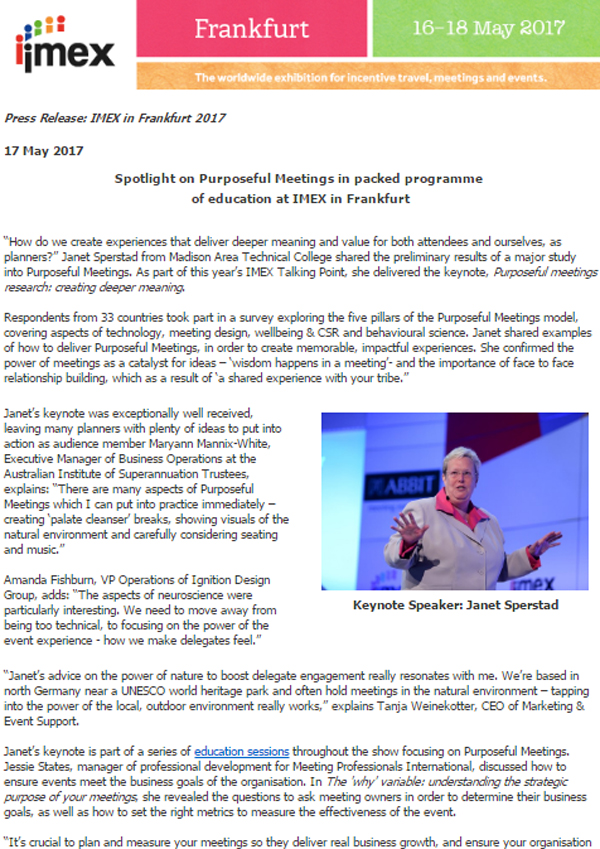 imex

Frankfurt

16–18 May 2017

The worldwide exhibition for incentive travel, meetings and events.

Press Release: IMEX in Frankfurt 2017

17 May 2017

Spotlight on Purposeful Meetings in packed programme of education at IMEX in Frankfurt

"How do we create experiences that deliver deeper meaning and value for both attendees and ourselves, as planners?" Janet Sperstad from Madison Area Technical College shared the preliminary results of a major study into Purposeful Meetings. As part of this year's IMEX Talking Point, she delivered the keynote, Purposeful meetings research: creating deeper meaning.

Respondents from 33 countries took part in a survey exploring the five pillars of the Purposeful Meetings model, covering aspects of technology, meeting design, wellbeing & CSR and behavioural science. Janet shared examples of how to deliver Purposeful Meetings, in order to create memorable, impactful experiences. She confirmed the power of meetings as a catalyst for ideas – 'wisdom happens in a meeting'- and the importance of face to face relationship building, which as a result of 'a shared experience with your tribe."

Janet's keynote was exceptionally well received, leaving many planners with plenty of ideas to put into action as audience member Maryann Mannix-White, Executive Manager of Business Operations at the Australian Institute of Superannuation Trustees, explains: "There are many aspects of Purposeful Meetings which I can put into practice immediately – creating 'palate cleanser' breaks, showing visuals of the natural environment and carefully considering seating and music."

Amanda Fishburn, VP Operations of Ignition Design Group, adds: "The aspects of neuroscience were particularly interesting. We need to move away from being too technical, to focusing on the power of the event experience - how we make delegates feel."

ABBIT

imex

Keynote Speaker: Janet Sperstad

"Janet's advice on the power of nature to boost delegate engagement really resonates with me. We're based in north Germany near a UNESCO world heritage park and often hold meetings in the natural environment – tapping into the power of the local, outdoor environment really works," explains Tanja Weinekotter, CEO of Marketing & Event Support.

Janet's keynote is part of a series of education sessions throughout the show focusing on Purposeful Meetings. Jessie States, manager of professional development for Meeting Professionals International, discussed how to ensure events meet the business goals of the organisation. In The 'why' variable: understanding the strategic purpose of your meetings, she revealed the questions to ask meeting owners in order to determine their business goals, as well as how to set the right metrics to measure the effectiveness of the event.

"It's crucial to plan and measure your meetings so they deliver real business growth, and ensure your organisation